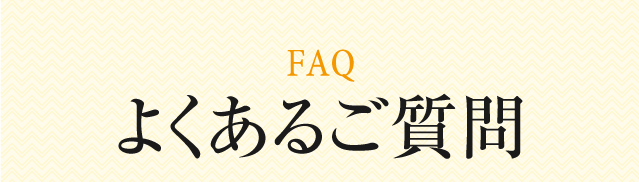 FAQ
よくあるご質問